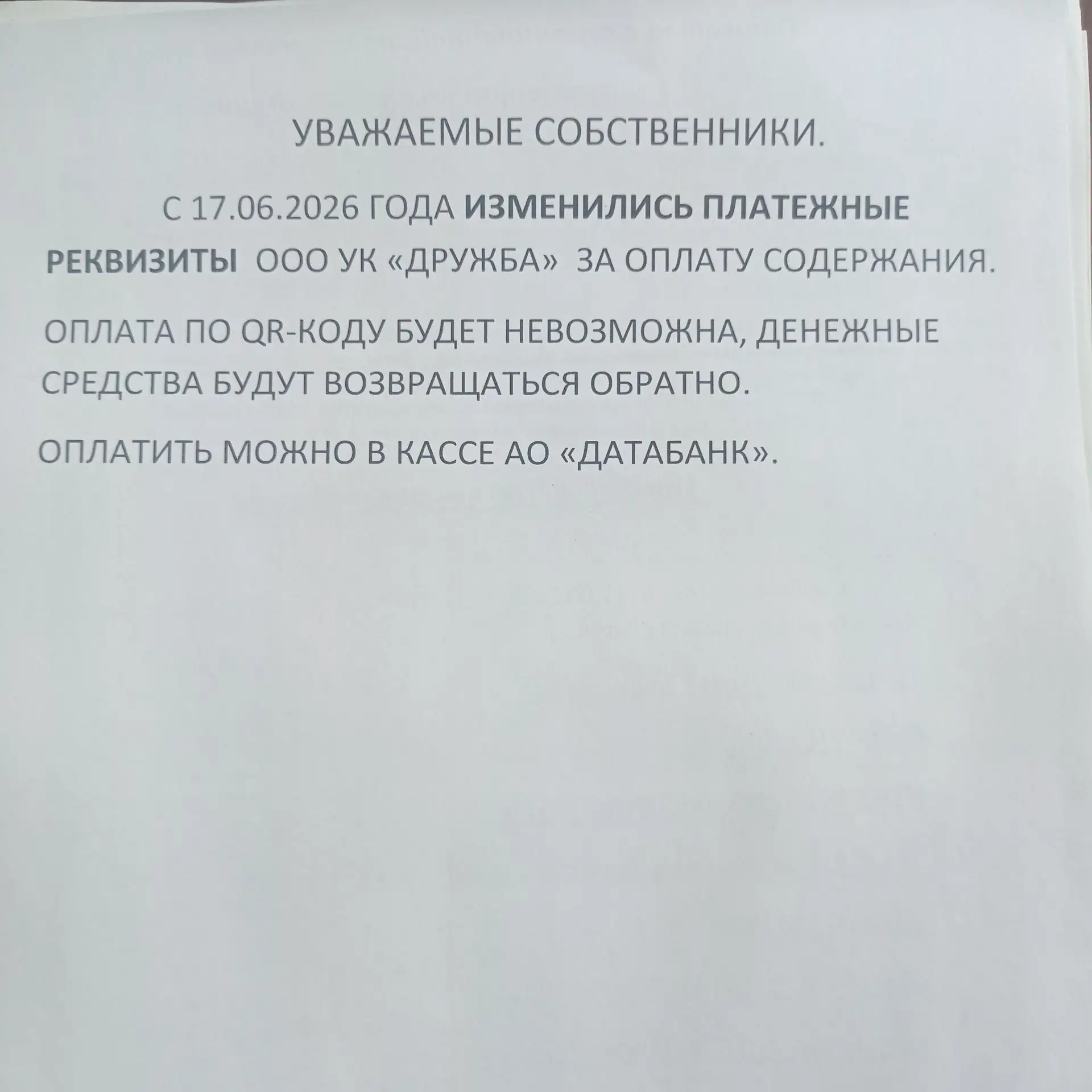 УВАЖАЕМЫЕ СОБСТВЕННИКИ.

С 17.06.2026 ГОДА ИЗМЕНИЛИСЬ ПЛАТЕЖНЫЕ РЕКВИЗИТЫ ООО УК «ДРУЖБА» ЗА ОПЛАТУ СОДЕРЖАНИЯ.

ОПЛАТА ПО QR-КОДУ БУДЕТ НЕВОЗМОЖНА, ДЕНЕЖНЫЕ СРЕДСТВА БУДУТ ВОЗВРАЩАТЬСЯ ОБРАТНО.

ОПЛАТИТЬ МОЖНО В КАССЕ АО «ДАТАБАНК».